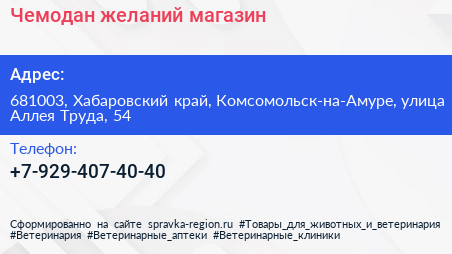 Чемодан желаний магазин

Адрес:

681003, Хабаровский край, Комсомольск-на-Амуре, улица Аллея Труда, 54

Телефон:

+7-929-407-40-40

Сформированно на сайте spravka-region.ru #Товары_для_животных_и_ветеринария #Ветеринария #Ветеринарные_аптеки #Ветеринарные_клиники